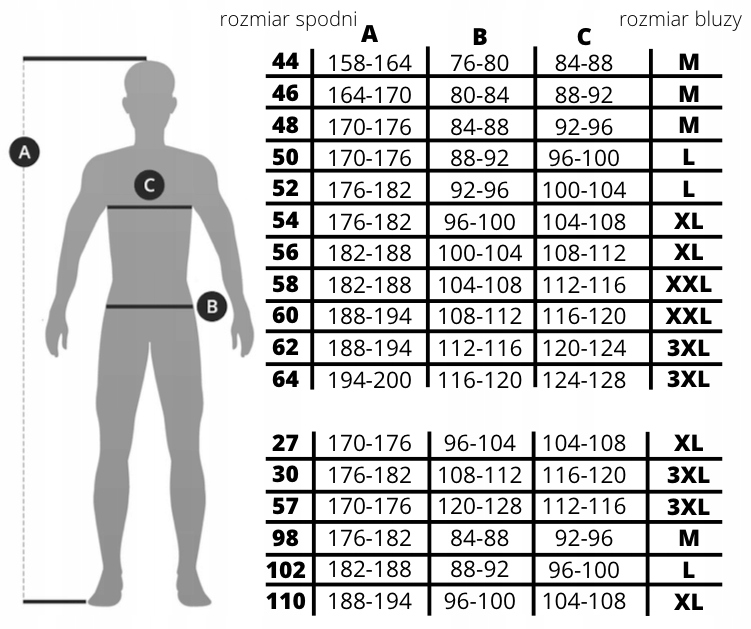 A

C

B

| rozmiar spodni | A | B | C | rozmiar bluzy |
|---|---|---|---|---|
| 44 | 158-164 | 76-80 | 84-88 | M |
| 46 | 164-170 | 80-84 | 88-92 | M |
| 48 | 170-176 | 84-88 | 92-96 | M |
| 50 | 170-176 | 88-92 | 96-100 | L |
| 52 | 176-182 | 92-96 | 100-104 | L |
| 54 | 176-182 | 96-100 | 104-108 | XL |
| 56 | 182-188 | 100-104 | 108-112 | XL |
| 58 | 182-188 | 104-108 | 112-116 | XXL |
| 60 | 188-194 | 108-112 | 116-120 | XXL |
| 62 | 188-194 | 112-116 | 120-124 | 3XL |
| 64 | 194-200 | 116-120 | 124-128 | 3XL |

| | | | | |
|---|---|---|---|---|
| 27 | 170-176 | 96-104 | 104-108 | XL |
| 30 | 176-182 | 108-112 | 116-120 | 3XL |
| 57 | 170-176 | 120-128 | 112-116 | 3XL |
| 98 | 176-182 | 84-88 | 92-96 | M |
| 102 | 182-188 | 88-92 | 96-100 | L |
| 110 | 188-194 | 96-100 | 104-108 | XL |